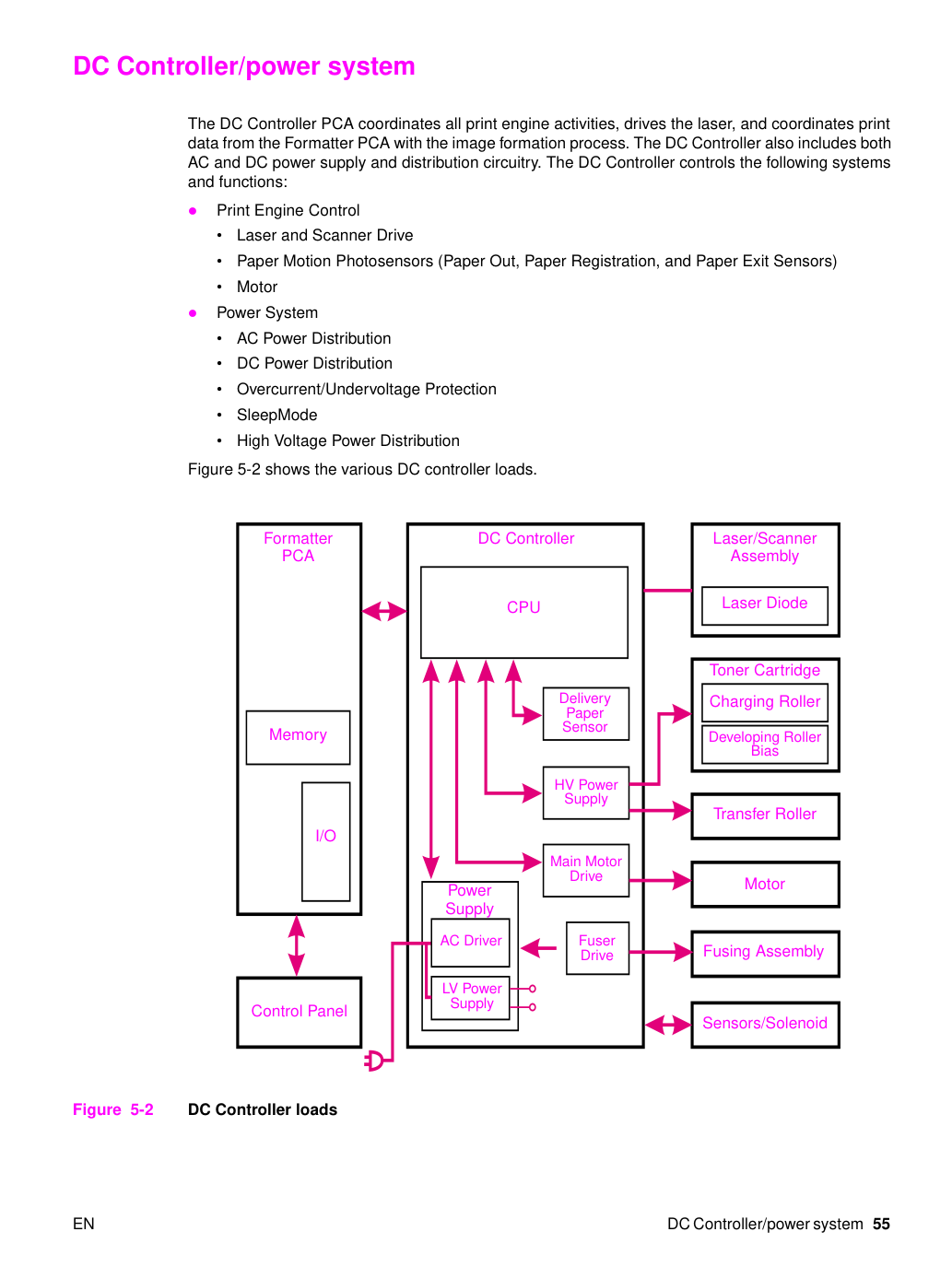 DC Controller/power system

The DC Controller PCA coordinates all print engine activities, drives the laser, and coordinates print data from the Formatter PCA with the image formation process. The DC Controller also includes both AC and DC power supply and distribution circuitry. The DC Controller controls the following systems and functions:

• Print Engine Control
• Laser and Scanner Drive
• Paper Motion Photosensors (Paper Out, Paper Registration, and Paper Exit Sensors)
• Motor
• Power System
• AC Power Distribution
• DC Power Distribution
• Overcurrent/Undervoltage Protection
• SleepMode
• High Voltage Power Distribution

Figure 5-2 shows the various DC controller loads.

Formatter PCA
Memory
I/O
Control Panel
DC Controller
CPU
Delivery Paper Sensor
HV Power Supply
Main Motor Drive
Power Supply
AC Driver
LV Power Supply
Fuser Drive
Laser/Scanner Assembly
Laser Diode
Toner Cartridge
Charging Roller
Developing Roller Bias
Transfer Roller
Motor
Fusing Assembly
Sensors/Solenoid

Figure 5-2 DC Controller loads

EN DC Controller/power system 55